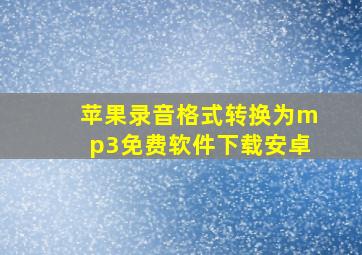 苹果录音格式转换为mp3免费软件下载安卓